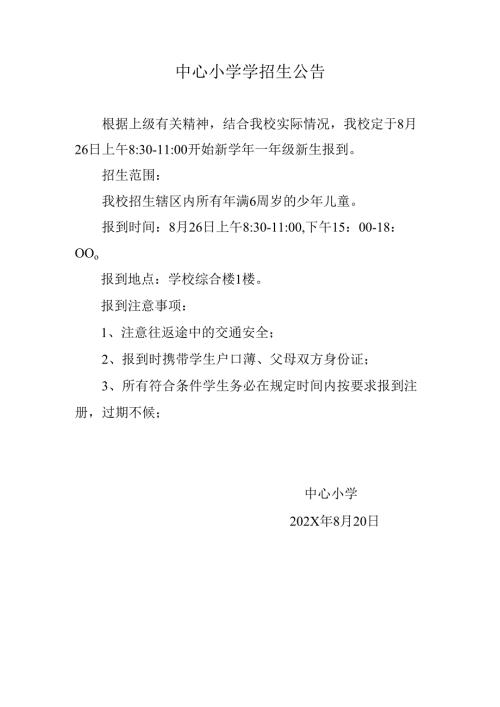 中心小学学招生公告

根据上级有关精神，结合我校实际情况，我校定于8月26日上午8:30-11:00开始新学年一年级新生报到。

招生范围：

我校招生辖区内所有年满6周岁的少年儿童。

报到时间：8月26日上午8:30-11:00,下午15：00-18：OO。

报到地点：学校综合楼1楼。

报到注意事项：

1、注意往返途中的交通安全；

2、报到时携带学生户口薄、父母双方身份证；

3、所有符合条件学生务必在规定时间内按要求报到注册，过期不候；

中心小学

202X年8月20日